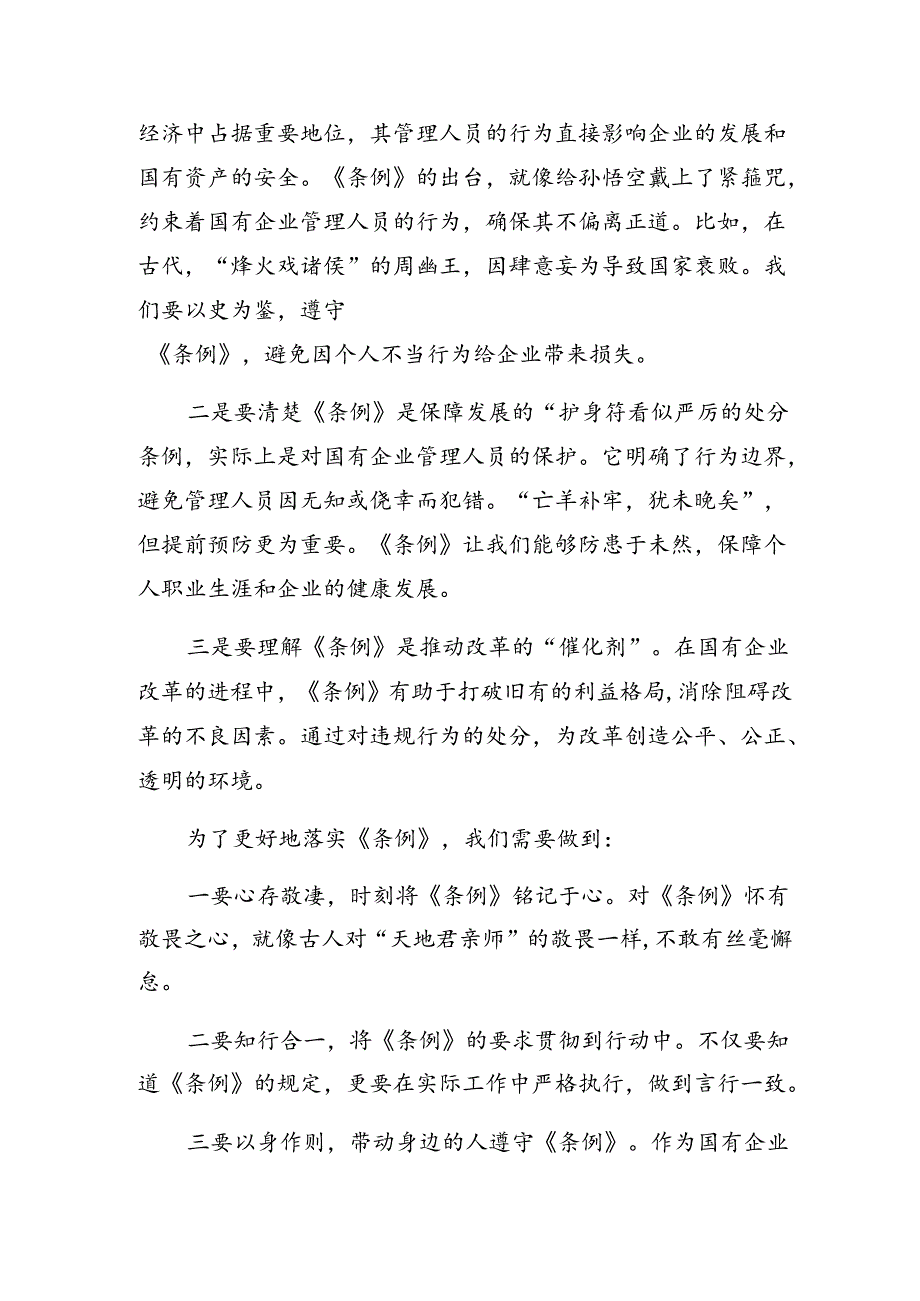 经济中占据重要地位，其管理人员的行为直接影响企业的发展和国有资产的安全。《条例》的出台，就像给孙悟空戴上了紧箍咒，约束着国有企业管理人员的行为，确保其不偏离正道。比如，在古代，“烽火戏诸侯”的周幽王，因肆意妄为导致国家衰败。我们要以史为鉴，遵守
《条例》，避免因个人不当行为给企业带来损失。

二是要清楚《条例》是保障发展的“护身符看似严厉的处分条例，实际上是对国有企业管理人员的保护。它明确了行为边界，避免管理人员因无知或侥幸而犯错。“亡羊补牢，犹未晚矣”，但提前预防更为重要。《条例》让我们能够防患于未然，保障个人职业生涯和企业的健康发展。

三是要理解《条例》是推动改革的“催化剂”。在国有企业改革的进程中，《条例》有助于打破旧有的利益格局，消除阻碍改革的不良因素。通过对违规行为的处分，为改革创造公平、公正、透明的环境。

为了更好地落实《条例》，我们需要做到：

一要心存敬凄，时刻将《条例》铭记于心。对《条例》怀有敬畏之心，就像古人对“天地君亲师”的敬畏一样，不敢有丝毫懈怠。

二要知行合一，将《条例》的要求贯彻到行动中。不仅要知道《条例》的规定，更要在实际工作中严格执行，做到言行一致。

三要以身作则，带动身边的人遵守《条例》。作为国有企业